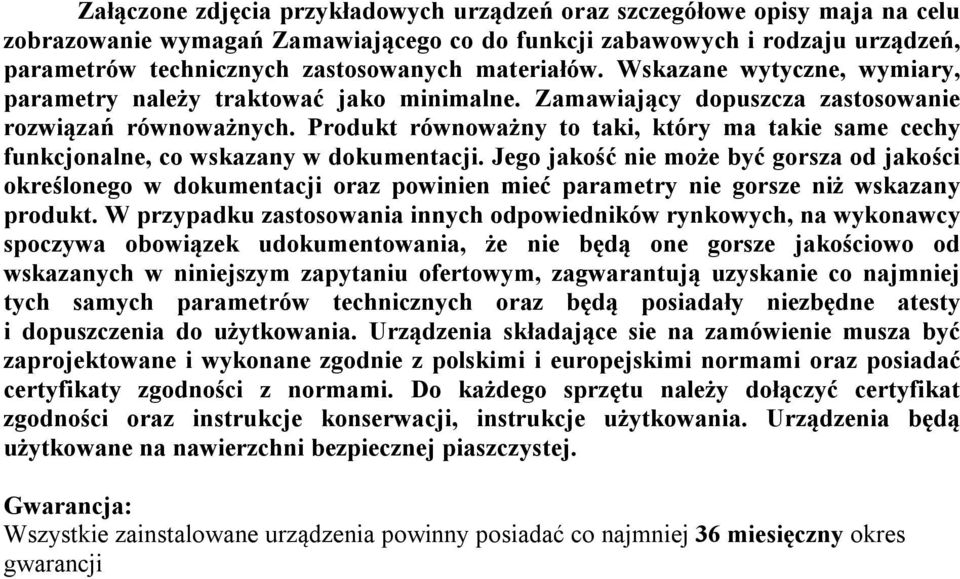 Załączone zdjęcia przykładowych urządzeń oraz szczegółowe opisy maja na celu zobrazowanie wymagań Zamawiającego co do funkcji zabawowych i rodzaju urządzeń, parametrów technicznych zastosowanych materiałów. Wskazane wytyczne, wymiary, parametry należy traktować jako minimalne. Zamawiający dopuszcza zastosowanie rozwiązań równoważnych. Produkt równoważny to taki, który ma takie same cechy funkcjonalne, co wskazany w dokumentacji. Jego jakość nie może być gorsza od jakości określonego w dokumentacji oraz powinien mieć parametry nie gorsze niż wskazany produkt. W przypadku zastosowania innych odpowiedników rynkowych, na wykonawcy spoczywa obowiązek udokumentowania, że nie będą one gorsze jakościowo od wskazanych w niniejszym zapytaniu ofertowym, zagwarantują uzyskanie co najmniej tych samych parametrów technicznych oraz będą posiadały niezbędne atesty i dopuszczenia do użytkowania. Urządzenia składające sie na zamówienie musza być zaprojektowane i wykonane zgodnie z polskimi i europejskimi normami oraz posiadać certyfikaty zgodności z normami. Do każdego sprzętu należy dołączyć certyfikat zgodności oraz instrukcje konserwacji, instrukcje użytkowania. Urządzenia będą użytkowane na nawierzchni bezpiecznej piaszczystej.

Gwarancja:
Wszystkie zainstalowane urządzenia powinny posiadać co najmniej 36 miesięczny okres gwarancji